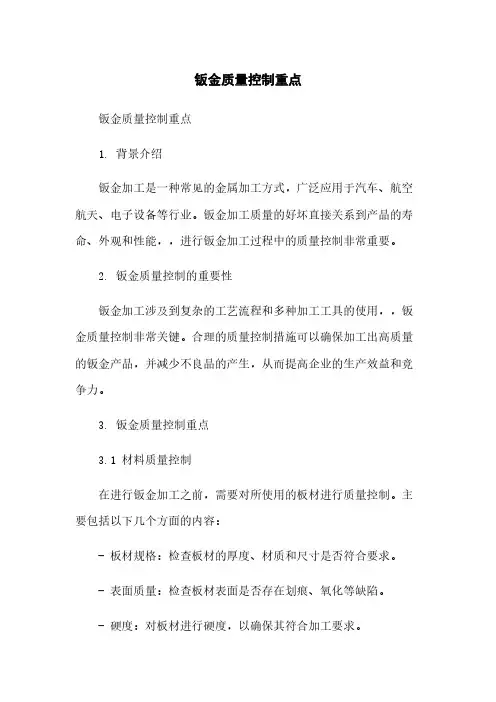 钣金质量控制重点

钣金质量控制重点

1. 背景介绍

钣金加工是一种常见的金属加工方式，广泛应用于汽车、航空航天、电子设备等行业。钣金加工质量的好坏直接关系到产品的寿命、外观和性能，，进行钣金加工过程中的质量控制非常重要。

2. 钣金质量控制的重要性

钣金加工涉及到复杂的工艺流程和多种加工工具的使用，，钣金质量控制非常关键。合理的质量控制措施可以确保加工出高质量的钣金产品，并减少不良品的产生，从而提高企业的生产效益和竞争力。

3. 钣金质量控制重点

3.1 材料质量控制

在进行钣金加工之前，需要对所使用的板材进行质量控制。主要包括以下几个方面的内容：

- 板材规格：检查板材的厚度、材质和尺寸是否符合要求。

- 表面质量：检查板材表面是否存在划痕、氧化等缺陷。

- 硬度：对板材进行硬度，以确保其符合加工要求。